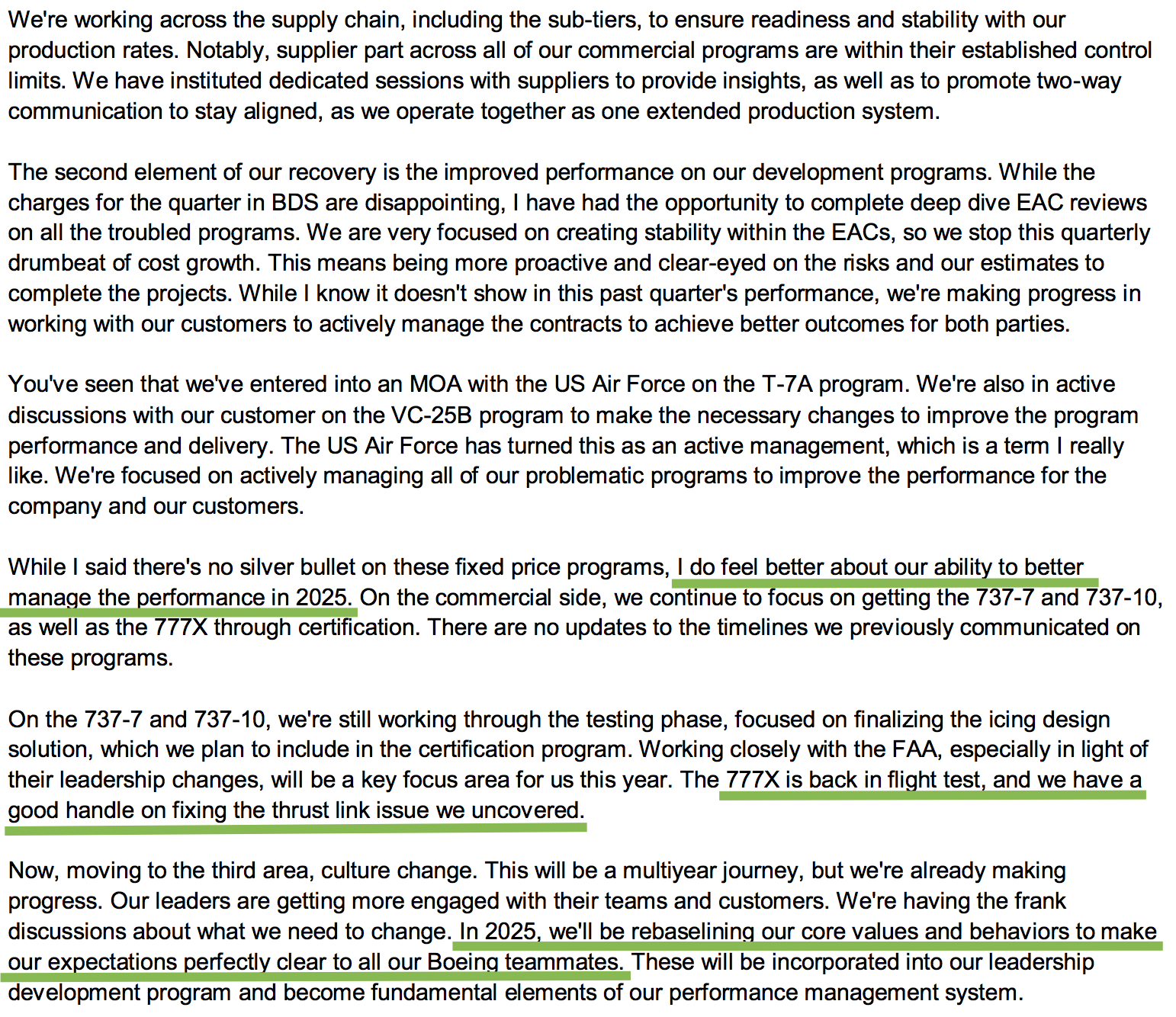 We're working across the supply chain, including the sub-tiers, to ensure readiness and stability with our production rates. Notably, supplier part across all of our commercial programs are within their established control limits. We have instituted dedicated sessions with suppliers to provide insights, as well as to promote two-way communication to stay aligned, as we operate together as one extended production system.

The second element of our recovery is the improved performance on our development programs. While the charges for the quarter in BDS are disappointing, I have had the opportunity to complete deep dive EAC reviews on all the troubled programs. We are very focused on creating stability within the EACs, so we stop this quarterly drumbeat of cost growth. This means being more proactive and clear-eyed on the risks and our estimates to complete the projects. While I know it doesn't show in this past quarter's performance, we're making progress in working with our customers to actively manage the contracts to achieve better outcomes for both parties.

You've seen that we've entered into an MOA with the US Air Force on the T-7A program. We're also in active discussions with our customer on the VC-25B program to make the necessary changes to improve the program performance and delivery. The US Air Force has turned this as an active management, which is a term I really like. We're focused on actively managing all of our problematic programs to improve the performance for the company and our customers.

While I said there's no silver bullet on these fixed price programs, I do feel better about our ability to better manage the performance in 2025. On the commercial side, we continue to focus on getting the 737-7 and 737-10, as well as the 777X through certification. There are no updates to the timelines we previously communicated on these programs.

On the 737-7 and 737-10, we're still working through the testing phase, focused on finalizing the icing design solution, which we plan to include in the certification program. Working closely with the FAA, especially in light of their leadership changes, will be a key focus area for us this year. The 777X is back in flight test, and we have a good handle on fixing the thrust link issue we uncovered.

Now, moving to the third area, culture change. This will be a multiyear journey, but we're already making progress. Our leaders are getting more engaged with their teams and customers. We're having the frank discussions about what we need to change. In 2025, we'll be rebaselining our core values and behaviors to make our expectations perfectly clear to all our Boeing teammates. These will be incorporated into our leadership development program and become fundamental elements of our performance management system.